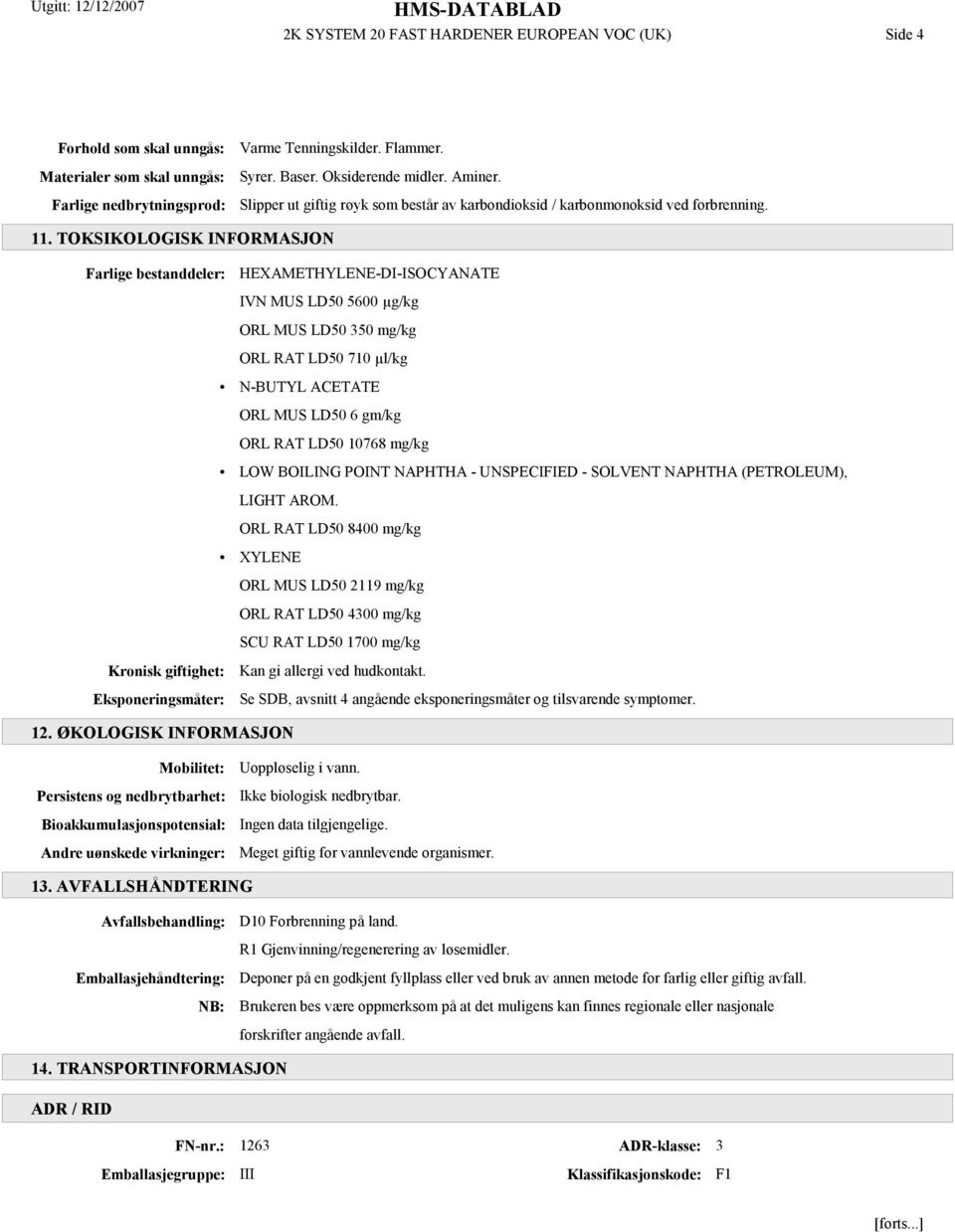 Utgitt: 12/12/2007 HMS-DATABLAD
2K SYSTEM 20 FAST HARDENER EUROPEAN VOC (UK) Side 4

Forhold som skal unngås: Varme Tenningskilder. Flammer.
Materialer som skal unngås: Syrer. Baser. Oksiderende midler. Aminer.
Farlige nedbrytningsprod: Slipper ut giftig røyk som består av karbondioksid / karbonmonoksid ved forbrenning.

11. TOKSIKOLOGISK INFORMASJON

Farlige bestanddeler: HEXAMETHYLENE-DI-ISOCYANATE
IVN MUS LD50 5600 µg/kg
ORL MUS LD50 350 mg/kg
ORL RAT LD50 710 µl/kg
• N-BUTYL ACETATE
ORL MUS LD50 6 gm/kg
ORL RAT LD50 10768 mg/kg
• LOW BOILING POINT NAPHTHA - UNSPECIFIED - SOLVENT NAPHTHA (PETROLEUM), LIGHT AROM.
ORL RAT LD50 8400 mg/kg
• XYLENE
ORL MUS LD50 2119 mg/kg
ORL RAT LD50 4300 mg/kg
SCU RAT LD50 1700 mg/kg
Kronisk giftighet: Kan gi allergi ved hudkontakt.
Eksponeringsmåter: Se SDB, avsnitt 4 angående eksponeringsmåter og tilsvarende symptomer.

12. ØKOLOGISK INFORMASJON

Mobilitet: Uoppløselig i vann.
Persistens og nedbrytbarhet: Ikke biologisk nedbrytbar.
Bioakkumulasjonspotensial: Ingen data tilgjengelige.
Andre uønskede virkninger: Meget giftig for vannlevende organismer.

13. AVFALLSHÅNDTERING

Avfallsbehandling: D10 Forbrenning på land.
R1 Gjenvinning/regenerering av løsemidler.
Emballasjehåndtering: Deponer på en godkjent fyllplass eller ved bruk av annen metode for farlig eller giftig avfall.
NB: Brukeren bes være oppmerksom på at det muligens kan finnes regionale eller nasjonale forskrifter angående avfall.

14. TRANSPORTINFORMASJON

ADR / RID

FN-nr.: 1263 ADR-klasse: 3
Emballasjegruppe: III Klassifikasjonskode: F1

[forts...]